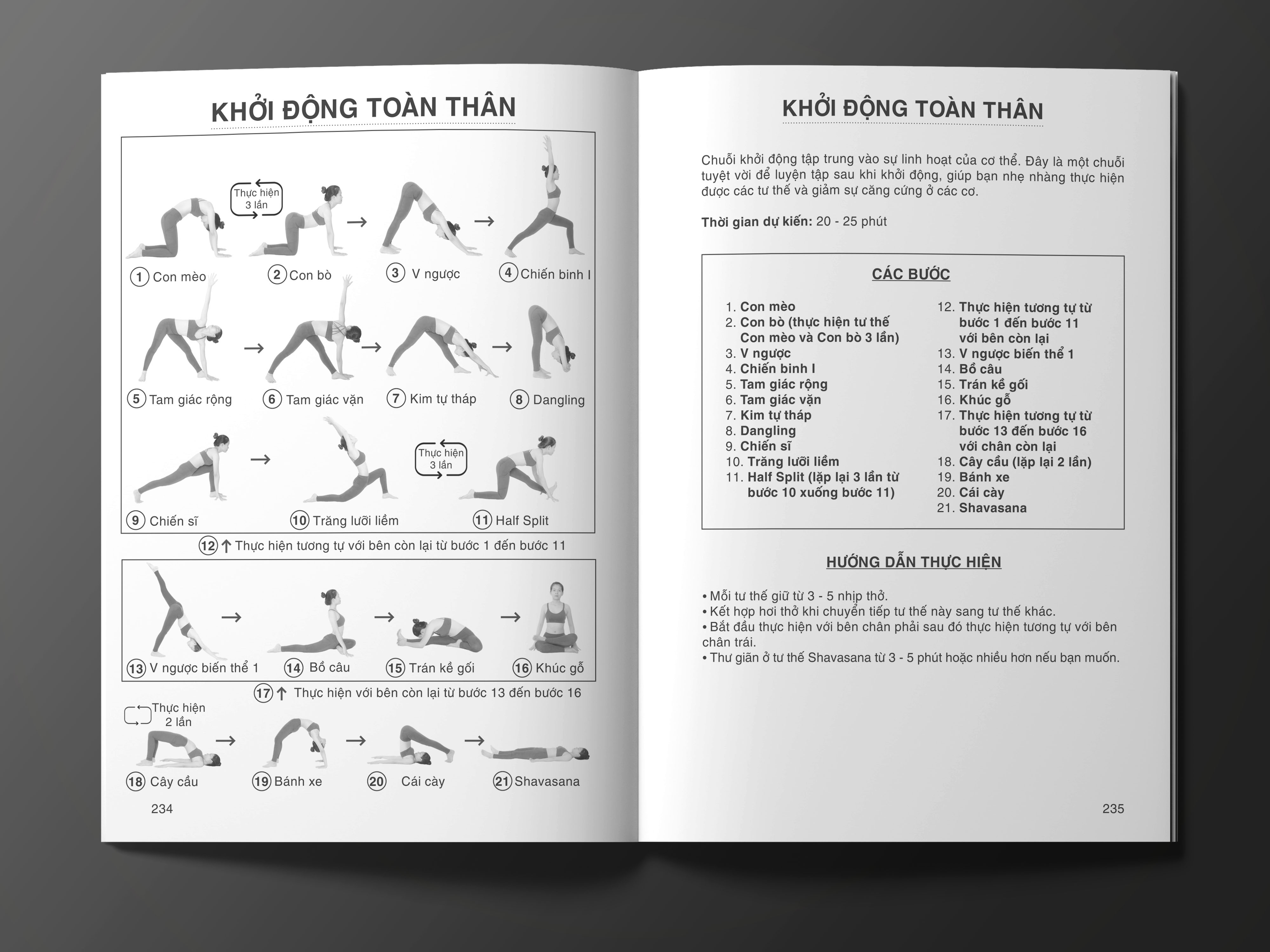 KHỞI ĐỘNG TOÀN THÂN

Thực hiện 3 lần

1 Con mèo
2 Con bò
3 V ngược
4 Chiến binh I
5 Tam giác rộng
6 Tam giác vặn
7 Kim tự tháp
8 Dangling

Thực hiện 3 lần

9 Chiến sĩ
10 Trăng lưỡi liềm
11 Half Split

12 Thực hiện tương tự với bên còn lại từ bước 1 đến bước 11

13 V ngược biến thể 1
14 Bồ câu
15 Trán kề gối
16 Khúc gỗ

17 Thực hiện với bên còn lại từ bước 13 đến bước 16

Thực hiện 2 lần

18 Cây cầu
19 Bánh xe
20 Cái cày
21 Shavasana

234

KHỞI ĐỘNG TOÀN THÂN

Chuỗi khởi động tập trung vào sự linh hoạt của cơ thể. Đây là một chuỗi tuyệt vời để luyện tập sau khi khởi động, giúp bạn nhẹ nhàng thực hiện được các tư thế và giảm sự căng cứng ở các cơ.

Thời gian dự kiến: 20 - 25 phút

CÁC BƯỚC

1. Con mèo
2. Con bò (thực hiện tư thế Con mèo và Con bò 3 lần)
3. V ngược
4. Chiến binh I
5. Tam giác rộng
6. Tam giác vặn
7. Kim tự tháp
8. Dangling
9. Chiến sĩ
10. Trăng lưỡi liềm
11. Half Split (lặp lại 3 lần từ bước 10 xuống bước 11)
12. Thực hiện tương tự từ bước 1 đến bước 11 với bên còn lại
13. V ngược biến thể 1
14. Bồ câu
15. Trán kề gối
16. Khúc gỗ
17. Thực hiện tương tự từ bước 13 đến bước 16 với chân còn lại
18. Cây cầu (lặp lại 2 lần)
19. Bánh xe
20. Cái cày
21. Shavasana

HƯỚNG DẪN THỰC HIỆN

• Mỗi tư thế giữ từ 3 - 5 nhịp thở.
• Kết hợp hơi thở khi chuyển tiếp tư thế này sang tư thế khác.
• Bắt đầu thực hiện với bên chân phải sau đó thực hiện tương tự với bên chân trái.
• Thư giãn ở tư thế Shavasana từ 3 - 5 phút hoặc nhiều hơn nếu bạn muốn.

235